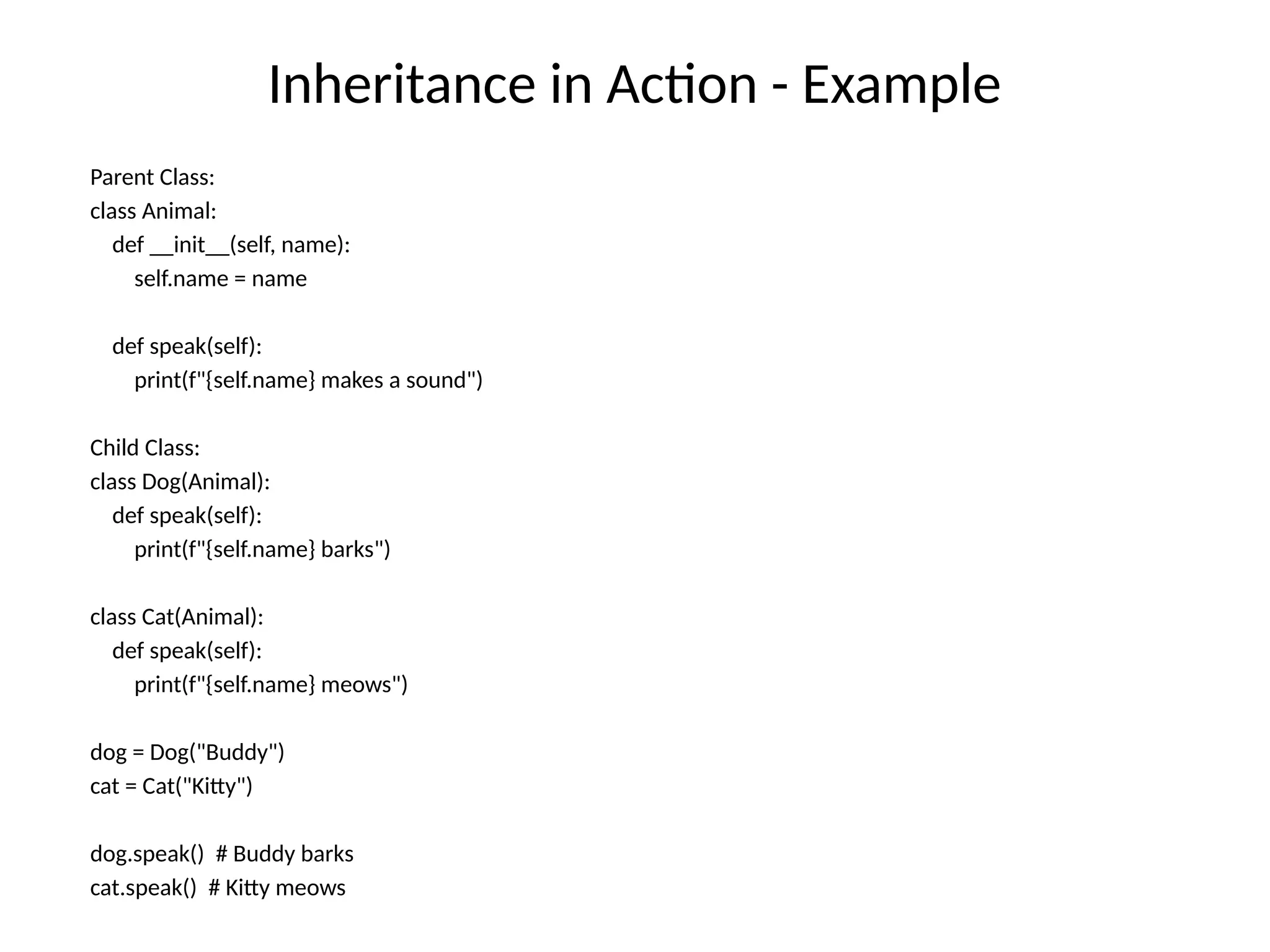 Inheritance in Action - Example

Parent Class:
class Animal:
    def __init__(self, name):
        self.name = name

    def speak(self):
        print(f"{self.name} makes a sound")

Child Class:
class Dog(Animal):
    def speak(self):
        print(f"{self.name} barks")

class Cat(Animal):
    def speak(self):
        print(f"{self.name} meows")

dog = Dog("Buddy")
cat = Cat("Kitty")

dog.speak()  # Buddy barks
cat.speak()  # Kitty meows